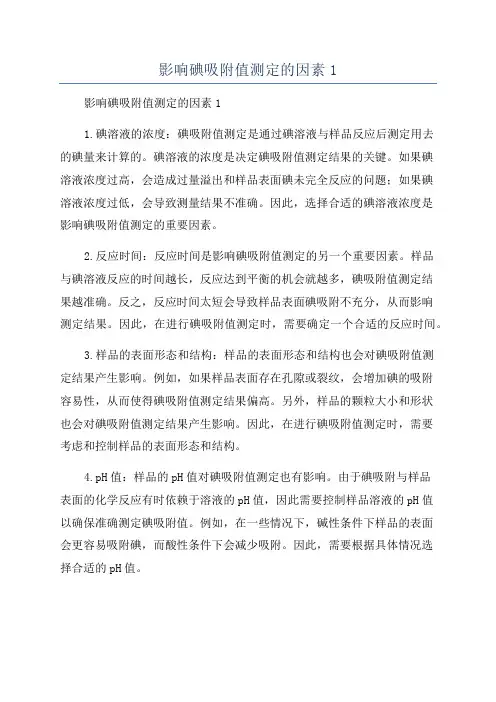 影响碘吸附值测定的因素 1

影响碘吸附值测定的因素 1

1.碘溶液的浓度：碘吸附值测定是通过碘溶液与样品反应后测定用去的碘量来计算的。碘溶液的浓度是决定碘吸附值测定结果的关键。如果碘溶液浓度过高，会造成过量溢出和样品表面碘未完全反应的问题；如果碘溶液浓度过低，会导致测量结果不准确。因此，选择合适的碘溶液浓度是影响碘吸附值测定的重要因素。

2.反应时间：反应时间是影响碘吸附值测定的另一个重要因素。样品与碘溶液反应的时间越长，反应达到平衡的机会就越多，碘吸附值测定结果越准确。反之，反应时间太短会导致样品表面碘吸附不充分，从而影响测定结果。因此，在进行碘吸附值测定时，需要确定一个合适的反应时间。

3.样品的表面形态和结构：样品的表面形态和结构也会对碘吸附值测定结果产生影响。例如，如果样品表面存在孔隙或裂纹，会增加碘的吸附容易性，从而使得碘吸附值测定结果偏高。另外，样品的颗粒大小和形状也会对碘吸附值测定结果产生影响。因此，在进行碘吸附值测定时，需要考虑和控制样品的表面形态和结构。

4.pH 值：样品的 pH 值对碘吸附值测定也有影响。由于碘吸附与样品表面的化学反应有时依赖于溶液的 pH 值，因此需要控制样品溶液的 pH 值以确保准确测定碘吸附值。例如，在一些情况下，碱性条件下样品的表面会更容易吸附碘，而酸性条件下会减少吸附。因此，需要根据具体情况选择合适的 pH 值。